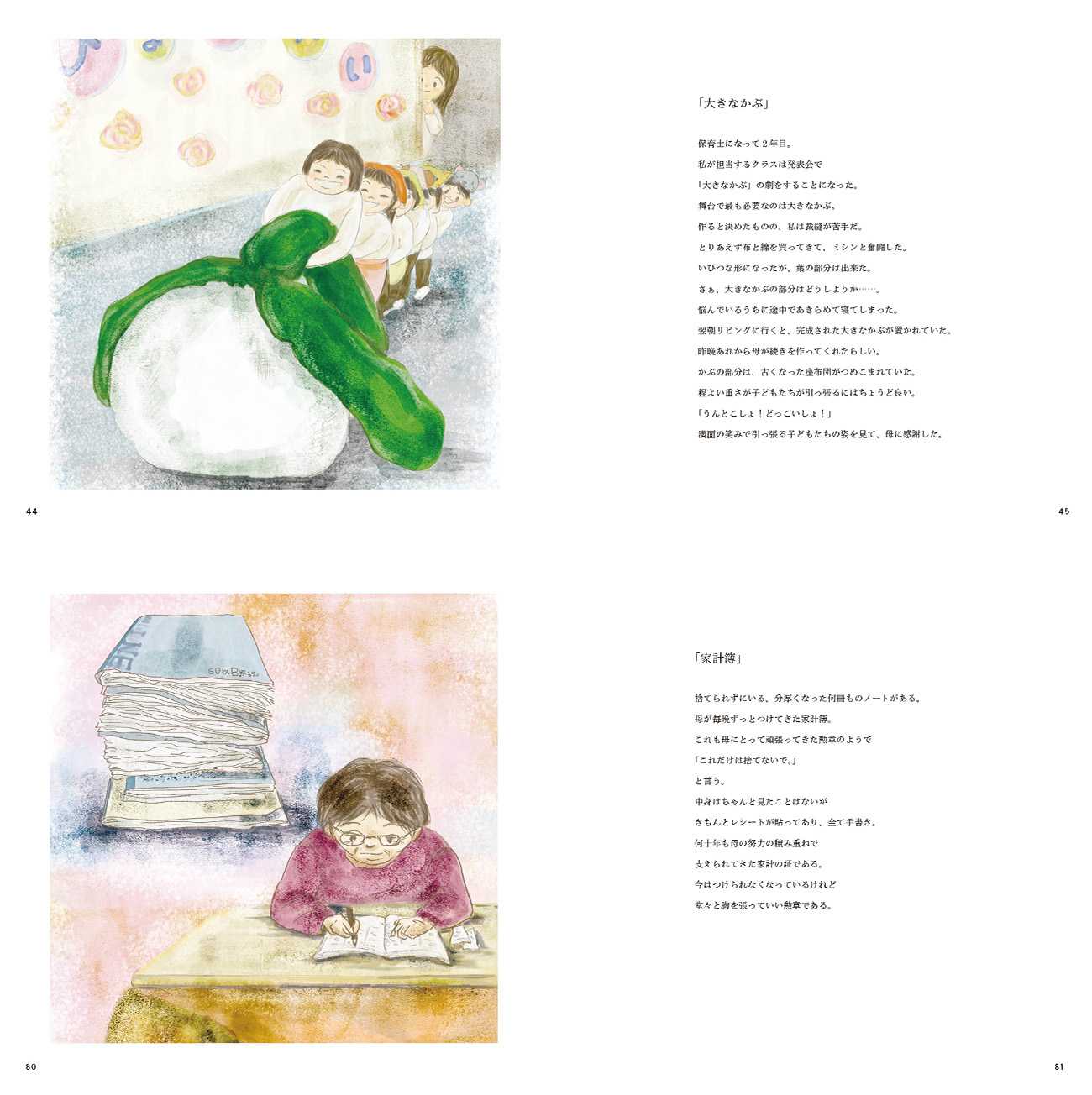 「大きなかぶ」

保育士になって2年目。
私が担当するクラスは発表会で
「大きなかぶ」の劇をすることになった。
舞台で最も必要なのは大きなかぶ。
作ると決めたものの、私は裁縫が苦手だ。
とりあえず布と綿を買ってきて、ミシンと奮闘した。
いびつな形になったが、葉の部分は出来た。
さぁ、大きなかぶの部分はどうしようか……。
悩んでいるうちに途中であきらめて寝てしまった。
翌朝リビングに行くと、完成された大きなかぶが置かれていた。
昨晩あれから母が続きを作ってくれたらしい。
かぶの部分は、古くなった座布団がつめこまれていた。
程よい重さが子どもたちが引っ張るにはちょうど良い。
「うんとこしょ！どっこいしょ！」
満面の笑みで引っ張る子どもたちの姿を見て、母に感謝した。

44

45

「家計簿」

捨てられずにいる、分厚くなった何冊ものノートがある。
母が毎晩ずっとつけてきた家計簿。
これも母にとって頑張ってきた勲章のようで
「これだけは捨てないで。」
と言う。
中身はちゃんと見たことはないが
きちんとレシートが貼ってあり、全て手書き。
何十年も母の努力の積み重ねで
支えられてきた家計の証である。
今はつけられなくなっているけれど
堂々と胸を張っていい勲章である。

80

81